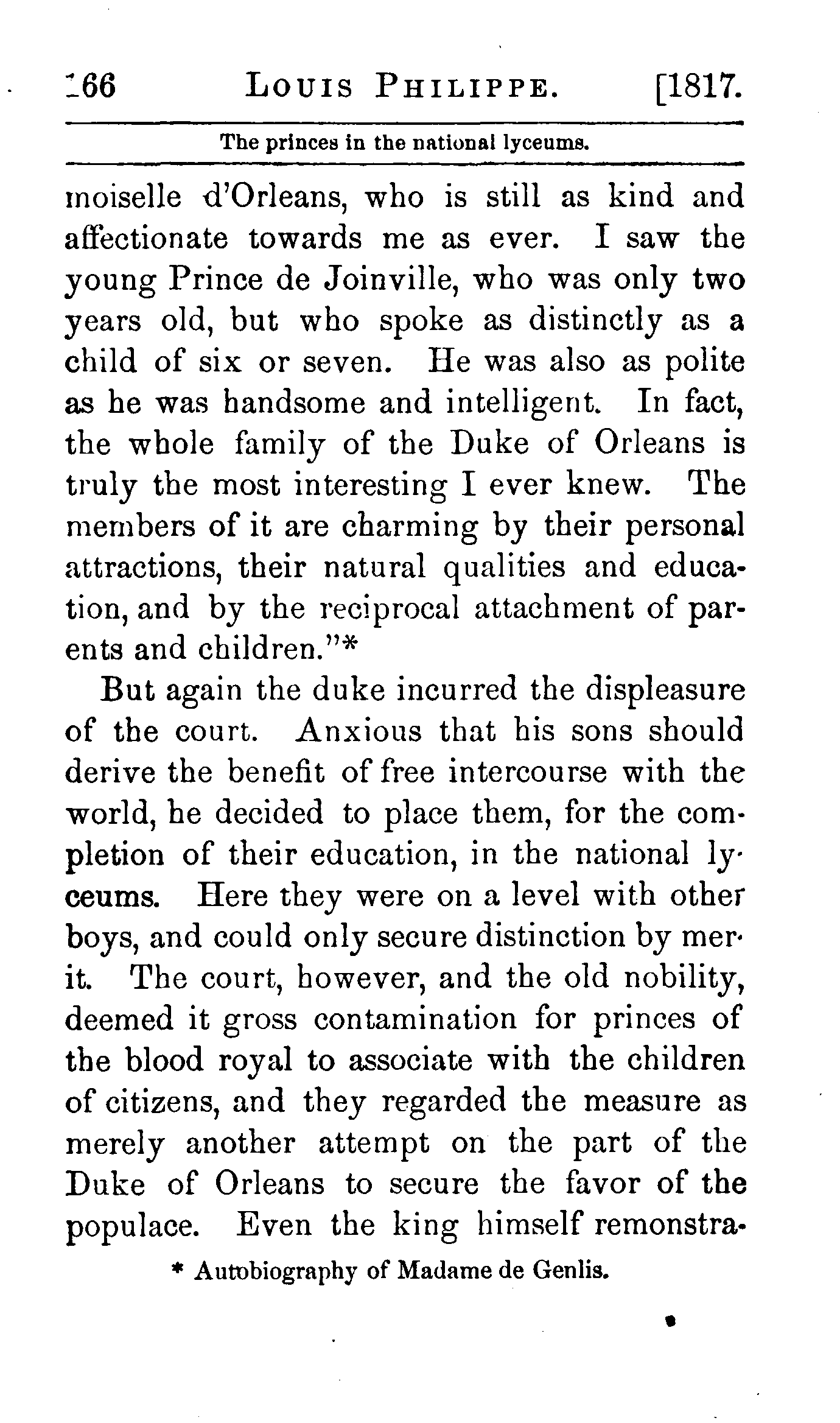 166 LOUIS PHILIPPE. [1817.

The princes in the national lyceums.

moiselle d'Orleans, who is still as kind and affectionate towards me as ever. I saw the young Prince de Joinville, who was only two years old, but who spoke as distinctly as a child of six or seven. He was also as polite as he was handsome and intelligent. In fact, the whole family of the Duke of Orleans is truly the most interesting I ever knew. The members of it are charming by their personal attractions, their natural qualities and education, and by the reciprocal attachment of parents and children."*

But again the duke incurred the displeasure of the court. Anxious that his sons should derive the benefit of free intercourse with the world, he decided to place them, for the completion of their education, in the national lyceums. Here they were on a level with other boys, and could only secure distinction by merit. The court, however, and the old nobility, deemed it gross contamination for princes of the blood royal to associate with the children of citizens, and they regarded the measure as merely another attempt on the part of the Duke of Orleans to secure the favor of the populace. Even the king himself remonstra-

* Autobiography of Madame de Genlis.